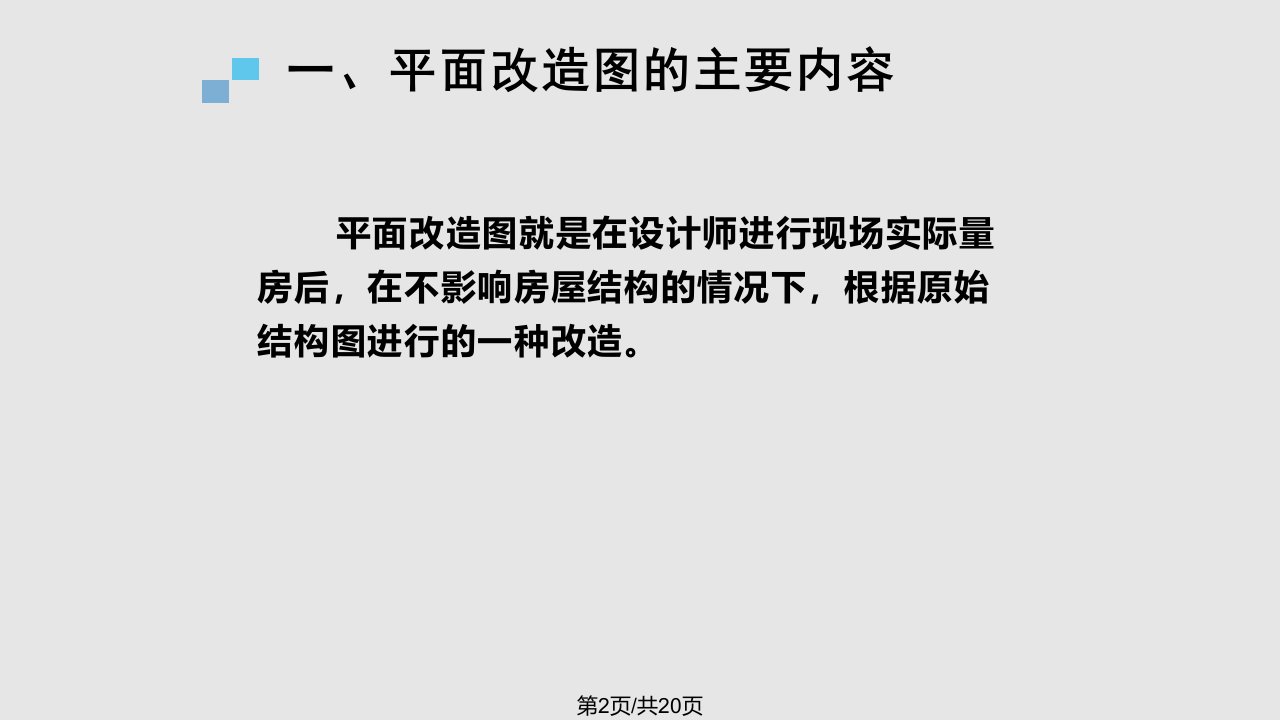 一、平面改造图的主要内容

平面改造图就是在设计师进行现场实际量房后，在不影响房屋结构的情况下，根据原始结构图进行的一种改造。

第2页/共20页